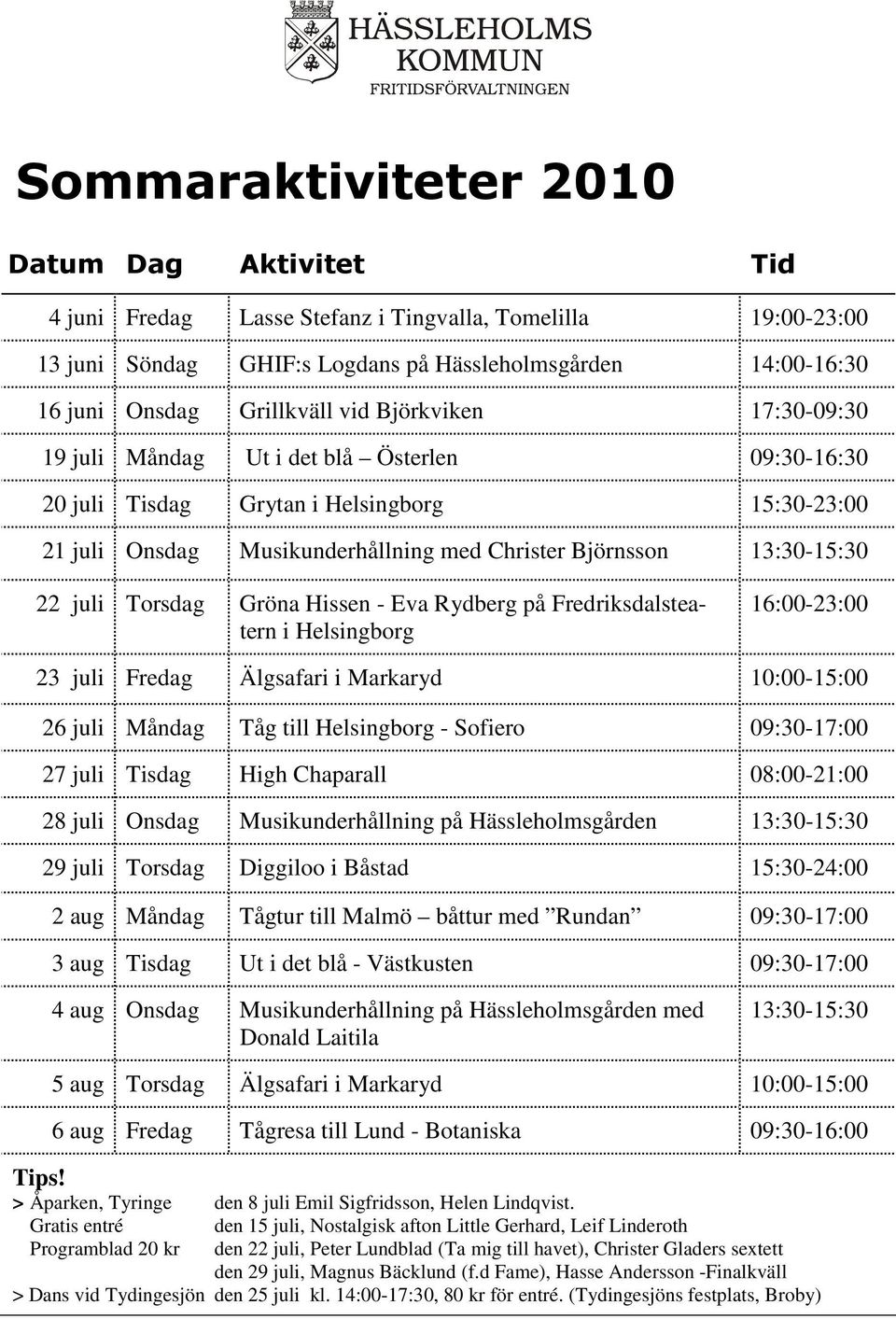 HÄSSLEHOLMS KOMMUN
FRITIDSFÖRVALTNINGEN

Sommaraktiviteter 2010

| Datum | Dag | Aktivitet | Tid |
|---|---|---|---|
| 4 juni | Fredag | Lasse Stefanz i Tingvalla, Tomelilla | 19:00-23:00 |
| 13 juni | Söndag | GHIF:s Logdans på Hässleholmsgården | 14:00-16:30 |
| 16 juni | Onsdag | Grillkväll vid Björkviken | 17:30-09:30 |
| 19 juli | Måndag | Ut i det blå – Österlen | 09:30-16:30 |
| 20 juli | Tisdag | Grytan i Helsingborg | 15:30-23:00 |
| 21 juli | Onsdag | Musikunderhållning med Christer Björnsson | 13:30-15:30 |
| 22 juli | Torsdag | Gröna Hissen - Eva Rydberg på Fredriksdalsteatern i Helsingborg | 16:00-23:00 |
| 23 juli | Fredag | Älgsafari i Markaryd | 10:00-15:00 |
| 26 juli | Måndag | Tåg till Helsingborg - Sofiero | 09:30-17:00 |
| 27 juli | Tisdag | High Chaparall | 08:00-21:00 |
| 28 juli | Onsdag | Musikunderhållning på Hässleholmsgården | 13:30-15:30 |
| 29 juli | Torsdag | Diggiloo i Båstad | 15:30-24:00 |
| 2 aug | Måndag | Tågtur till Malmö – båttur med ”Rundan” | 09:30-17:00 |
| 3 aug | Tisdag | Ut i det blå - Västkusten | 09:30-17:00 |
| 4 aug | Onsdag | Musikunderhållning på Hässleholmsgården med Donald Laitila | 13:30-15:30 |
| 5 aug | Torsdag | Älgsafari i Markaryd | 10:00-15:00 |
| 6 aug | Fredag | Tågresa till Lund - Botaniska | 09:30-16:00 |

Tips!
> Åparken, Tyringe den 8 juli Emil Sigfridsson, Helen Lindqvist.
Gratis entré den 15 juli, Nostalgisk afton Little Gerhard, Leif Linderoth
Programblad 20 kr den 22 juli, Peter Lundblad (Ta mig till havet), Christer Gladers sextett
den 29 juli, Magnus Bäcklund (f.d Fame), Hasse Andersson -Finalkväll
> Dans vid Tydingesjön den 25 juli kl. 14:00-17:30, 80 kr för entré. (Tydingesjöns festplats, Broby)